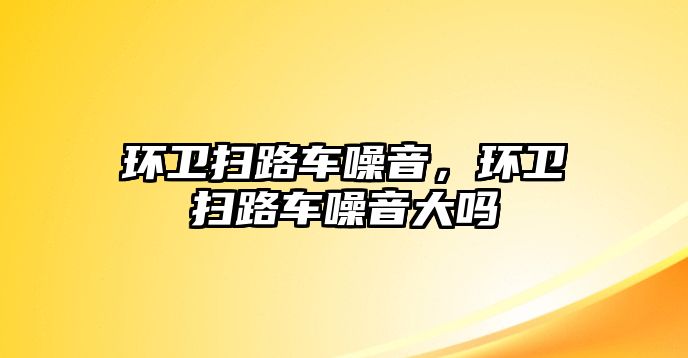 环卫扫路车噪音，环卫扫路车噪音大吗